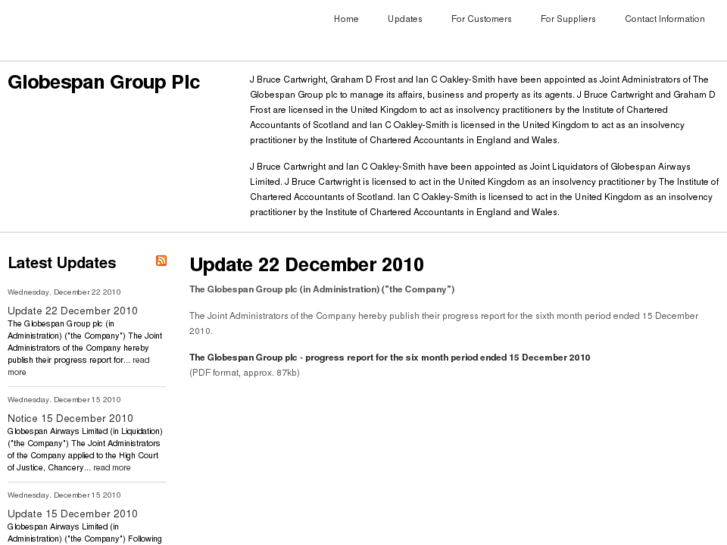 Home Updates For Customers For Suppliers Contact Information

Globespan Group Plc

J Bruce Cartwright, Graham D Frost and Ian C Oakley-Smith have been appointed as Joint Administrators of The Globespan Group plc to manage its affairs, business and property as its agents. J Bruce Cartwright and Graham D Frost are licensed in the United Kingdom to act as insolvency practitioners by the Institute of Chartered Accountants of Scotland and Ian C Oakley-Smith is licensed in the United Kingdom to act as an insolvency practitioner by the Institute of Chartered Accountants in England and Wales.

J Bruce Cartwright and Ian C Oakley-Smith have been appointed as Joint Liquidators of Globespan Airways Limited. J Bruce Cartwright is licensed to act in the United Kingdom as an insolvency practitioner by The Institute of Chartered Accountants of Scotland. Ian C Oakley-Smith is licensed to act in the United Kingdom as an insolvency practitioner by the Institute of Chartered Accountants in England and Wales.

Latest Updates

Wednesday, December 22 2010

Update 22 December 2010

The Globespan Group plc (in Administration) ("the Company") The Joint Administrators of the Company hereby publish their progress report for... read more

Wednesday, December 15 2010

Notice 15 December 2010

Globespan Airways Limited (in Liquidation) ("the Company") The Joint Administrators of the Company applied to the High Court of Justice, Chancery... read more

Wednesday, December 15 2010

Update 15 December 2010

Globespan Airways Limited (in Administration) ("the Company") Following

Update 22 December 2010

The Globespan Group plc (in Administration) ("the Company")

The Joint Administrators of the Company hereby publish their progress report for the sixth month period ended 15 December 2010.

The Globespan Group plc - progress report for the six month period ended 15 December 2010
(PDF format, approx. 87kb)